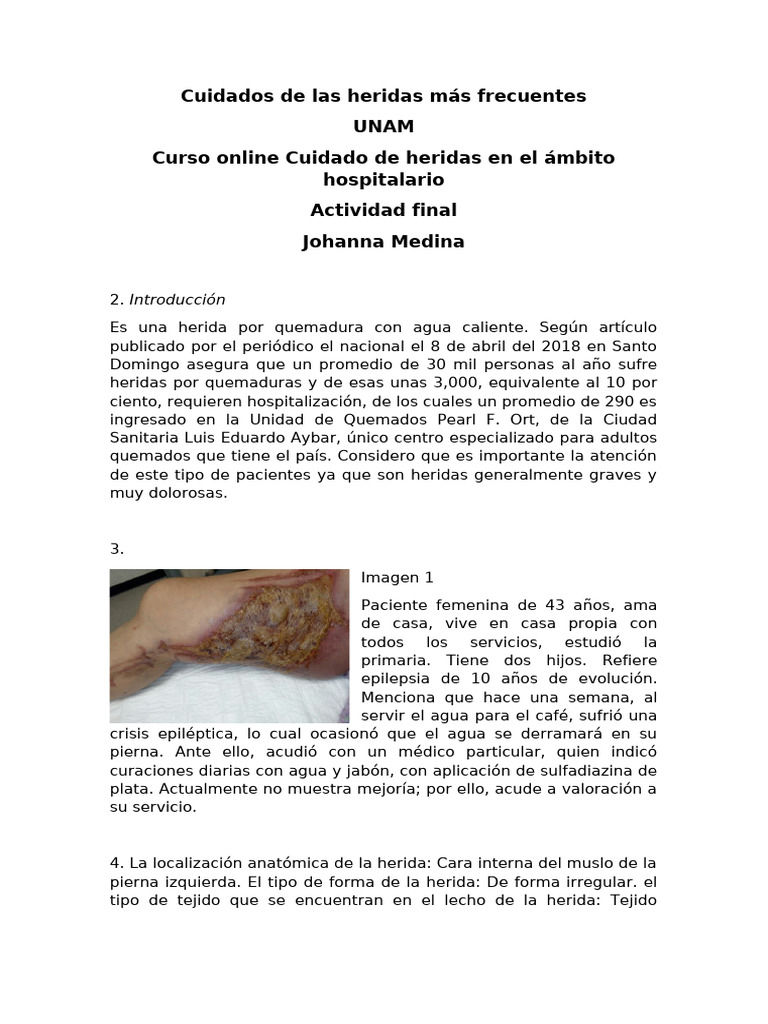 Cuidados de las heridas más frecuentes

UNAM

Curso online Cuidado de heridas en el ámbito hospitalario

Actividad final

Johanna Medina

2. Introducción

Es una herida por quemadura con agua caliente. Según artículo publicado por el periódico el nacional el 8 de abril del 2018 en Santo Domingo asegura que un promedio de 30 mil personas al año sufre heridas por quemaduras y de esas unas 3,000, equivalente al 10 por ciento, requieren hospitalización, de los cuales un promedio de 290 es ingresado en la Unidad de Quemados Pearl F. Ort, de la Ciudad Sanitaria Luis Eduardo Aybar, único centro especializado para adultos quemados que tiene el país. Considero que es importante la atención de este tipo de pacientes ya que son heridas generalmente graves y muy dolorosas.

3.

Imagen 1

Paciente femenina de 43 años, ama de casa, vive en casa propia con todos los servicios, estudió la primaria. Tiene dos hijos. Refiere epilepsia de 10 años de evolución. Menciona que hace una semana, al servir el agua para el café, sufrió una crisis epiléptica, lo cual ocasionó que el agua se derramará en su pierna. Ante ello, acudió con un médico particular, quien indicó curaciones diarias con agua y jabón, con aplicación de sulfadiazina de plata. Actualmente no muestra mejoría; por ello, acude a valoración a su servicio.

4. La localización anatómica de la herida: Cara interna del muslo de la pierna izquierda. El tipo de forma de la herida: De forma irregular. el tipo de tejido que se encuentran en el lecho de la herida: Tejido